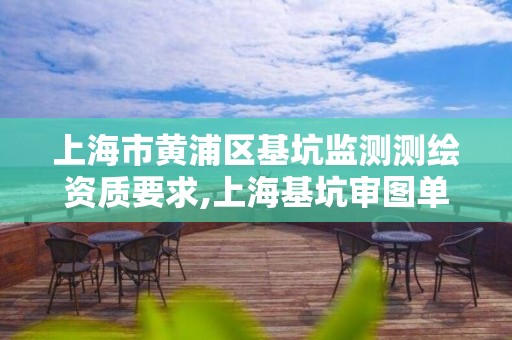 上海市黄浦区基坑监测测绘资质要求,上海基坑审图单